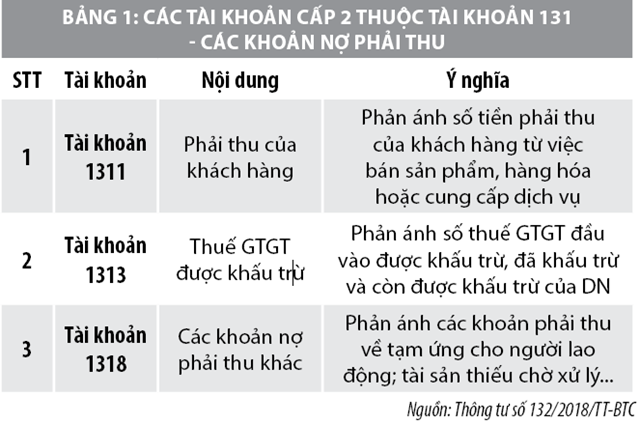 BẢNG 1: CÁC TÀI KHOẢN CẤP 2 THUỘC TÀI KHOẢN 131 - CÁC KHOẢN NỢ PHẢI THU

| STT | Tài khoản | Nội dung | Ý nghĩa |
|---|---|---|---|
| 1 | Tài khoản 1311 | Phải thu của khách hàng | Phản ánh số tiền phải thu của khách hàng từ việc bán sản phẩm, hàng hóa hoặc cung cấp dịch vụ |
| 2 | Tài khoản 1313 | Thuế GTGT được khấu trừ | Phản ánh số thuế GTGT đầu vào được khấu trừ, đã khấu trừ và còn được khấu trừ của DN |
| 3 | Tài khoản 1318 | Các khoản nợ phải thu khác | Phản ánh các khoản phải thu về tạm ứng cho người lao động; tài sản thiếu chờ xử lý... |

Nguồn: Thông tư số 132/2018/TT-BTC